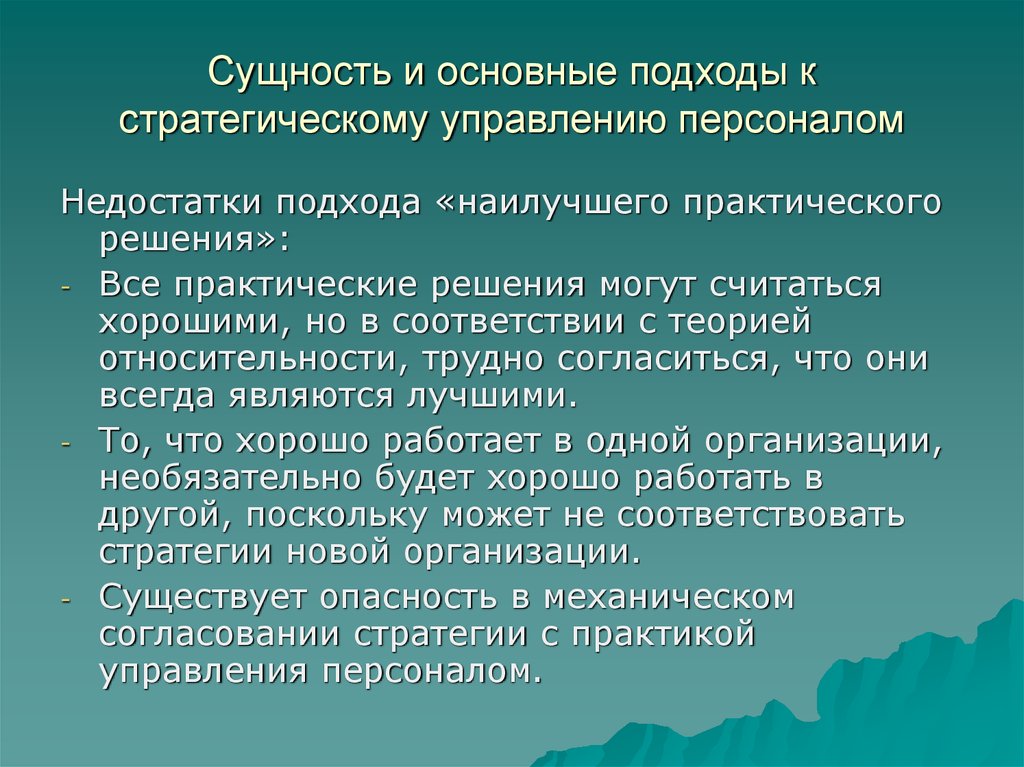 Сущность и основные подходы к стратегическому управлению персоналом

Недостатки подхода «наилучшего практического решения»:

- Все практические решения могут считаться хорошими, но в соответствии с теорией относительности, трудно согласиться, что они всегда являются лучшими.
- То, что хорошо работает в одной организации, необязательно будет хорошо работать в другой, поскольку может не соответствовать стратегии новой организации.
- Существует опасность в механическом согласовании стратегии с практикой управления персоналом.